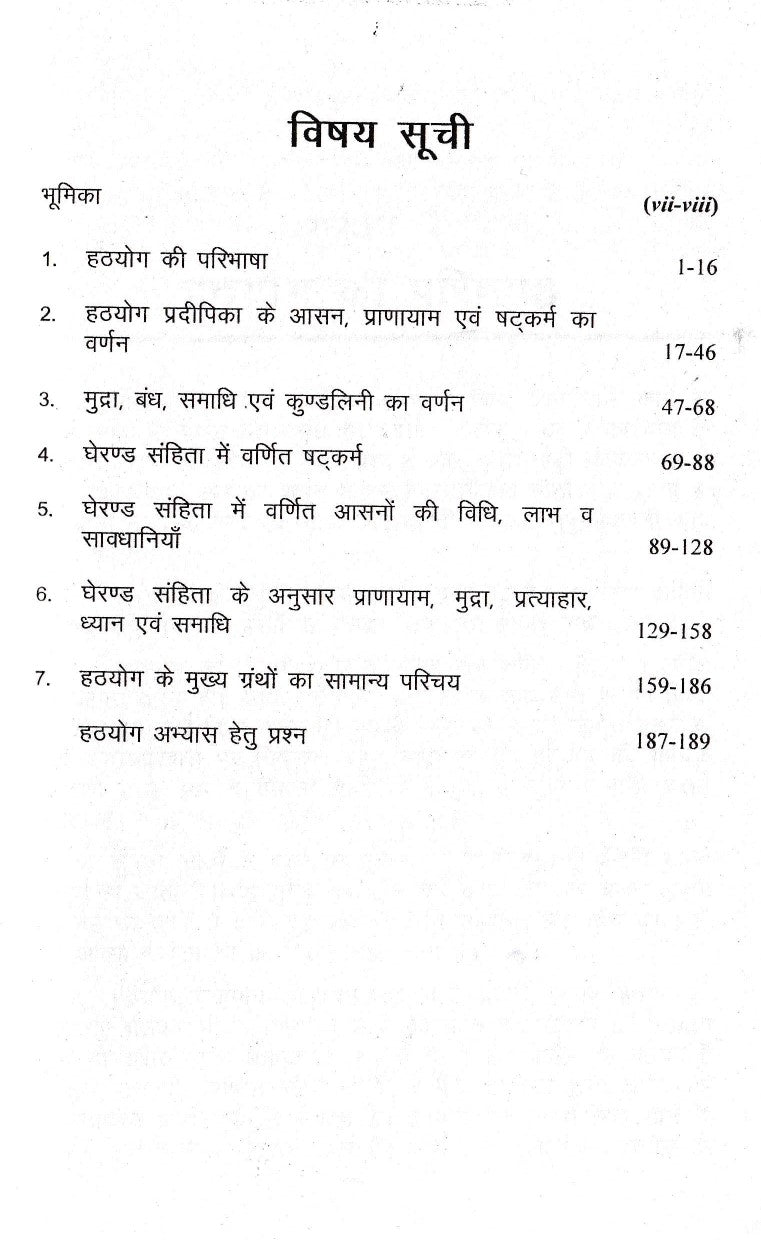 विषय सूची

भूमिका (vii-viii)

1. हठयोग की परिभाषा 1-16

2. हठयोग प्रदीपिका के आसन, प्राणायाम एवं षट्कर्म का वर्णन 17-46

3. मुद्रा, बंध, समाधि एवं कुण्डलिनी का वर्णन 47-68

4. घेरण्ड संहिता में वर्णित षट्कर्म 69-88

5. घेरण्ड संहिता में वर्णित आसनों की विधि, लाभ व सावधानियाँ 89-128

6. घेरण्ड संहिता के अनुसार प्राणायाम, मुद्रा, प्रत्याहार, ध्यान एवं समाधि 129-158

7. हठयोग के मुख्य ग्रंथों का सामान्य परिचय 159-186

हठयोग अभ्यास हेतु प्रश्न 187-189